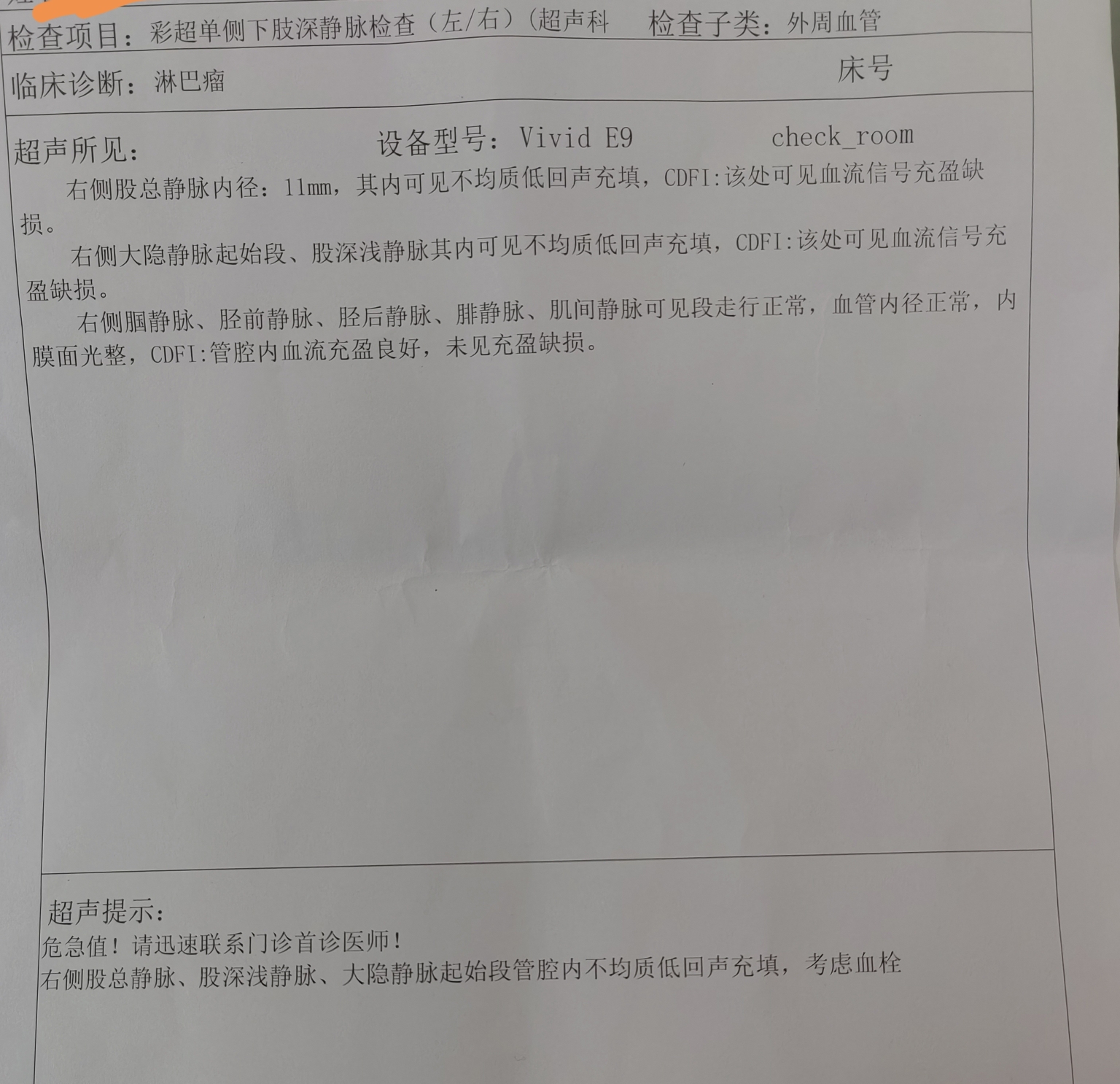 检查项目：彩超单侧下肢深静脉检查（左/右）(超声科　检查子类：外周血管

临床诊断：淋巴瘤　床号

超声所见：　设备型号：Vivid E9　check_room

右侧股总静脉内径：11mm，其内可见不均质低回声充填，CDFI:该处可见血流信号充盈缺损。

右侧大隐静脉起始段、股深浅静脉其内可见不均质低回声充填，CDFI:该处可见血流信号充盈缺损。

右侧腘静脉、胫前静脉、胫后静脉、腓静脉、肌间静脉可见段走行正常，血管内径正常，内膜面光整，CDFI:管腔内血流充盈良好，未见充盈缺损。

超声提示：
危急值！请迅速联系门诊首诊医师！
右侧股总静脉、股深浅静脉、大隐静脉起始段管腔内不均质低回声充填，考虑血栓